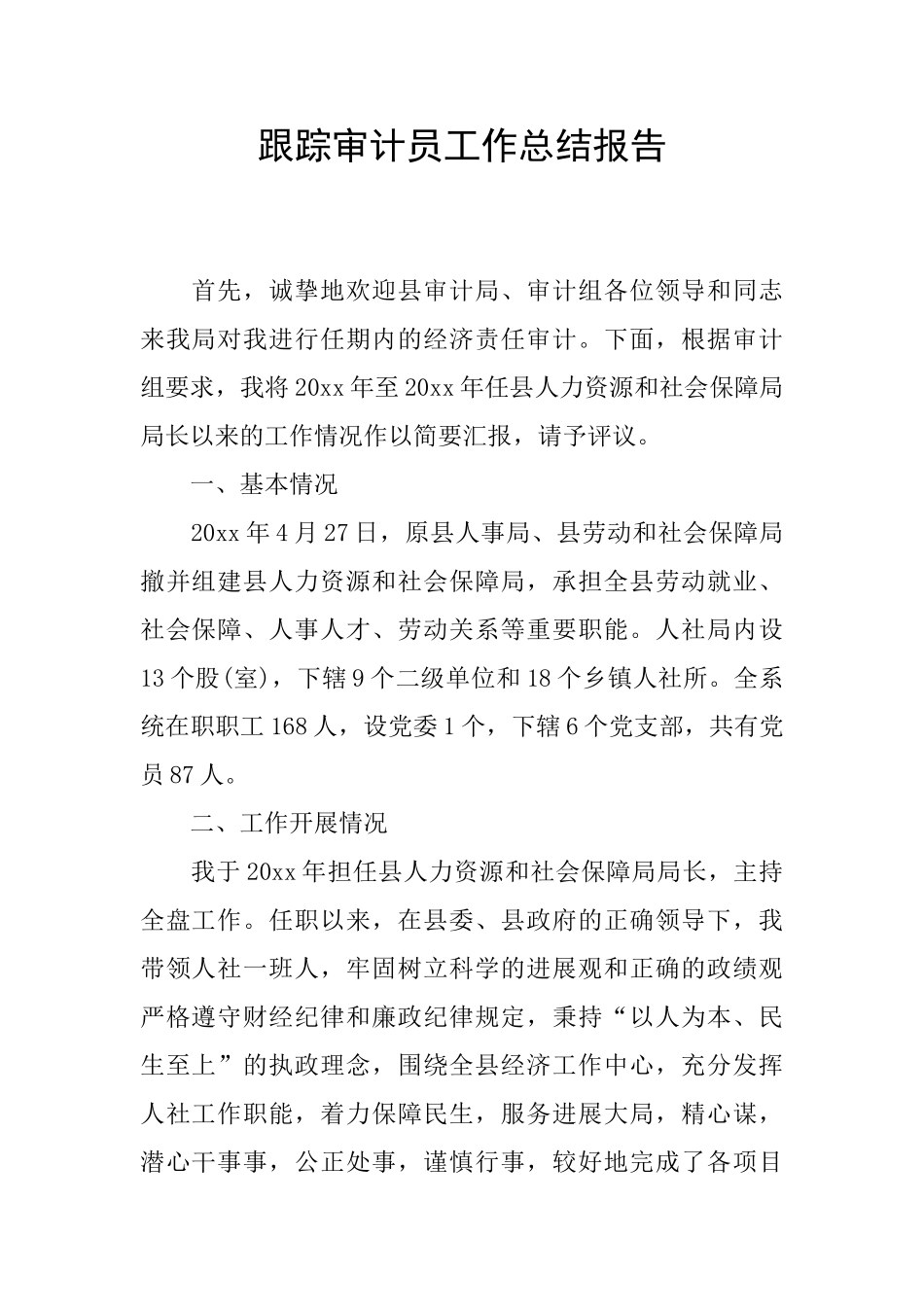 跟踪审计员工作总结报告

首先，诚挚地欢迎县审计局、审计组各位领导和同志来我局对我进行任期内的经济责任审计。下面，根据审计组要求，我将20xx年至20xx年任县人力资源和社会保障局局长以来的工作情况作以简要汇报，请予评议。

一、基本情况

20xx年4月27日，原县人事局、县劳动和社会保障局撤并组建县人力资源和社会保障局，承担全县劳动就业、社会保障、人事人才、劳动关系等重要职能。人社局内设13个股(室)，下辖9个二级单位和18个乡镇人社所。全系统在职职工168人，设党委1个，下辖6个党支部，共有党员87人。

二、工作开展情况

我于20xx年担任县人力资源和社会保障局局长，主持全盘工作。任职以来，在县委、县政府的正确领导下，我带领人社一班人，牢固树立科学的进展观和正确的政绩观严格遵守财经纪律和廉政纪律规定，秉持“以人为本、民生至上”的执政理念，围绕全县经济工作中心，充分发挥人社工作职能，着力保障民生，服务进展大局，精心谋，潜心干事事，公正处事，谨慎行事，较好地完成了各项目